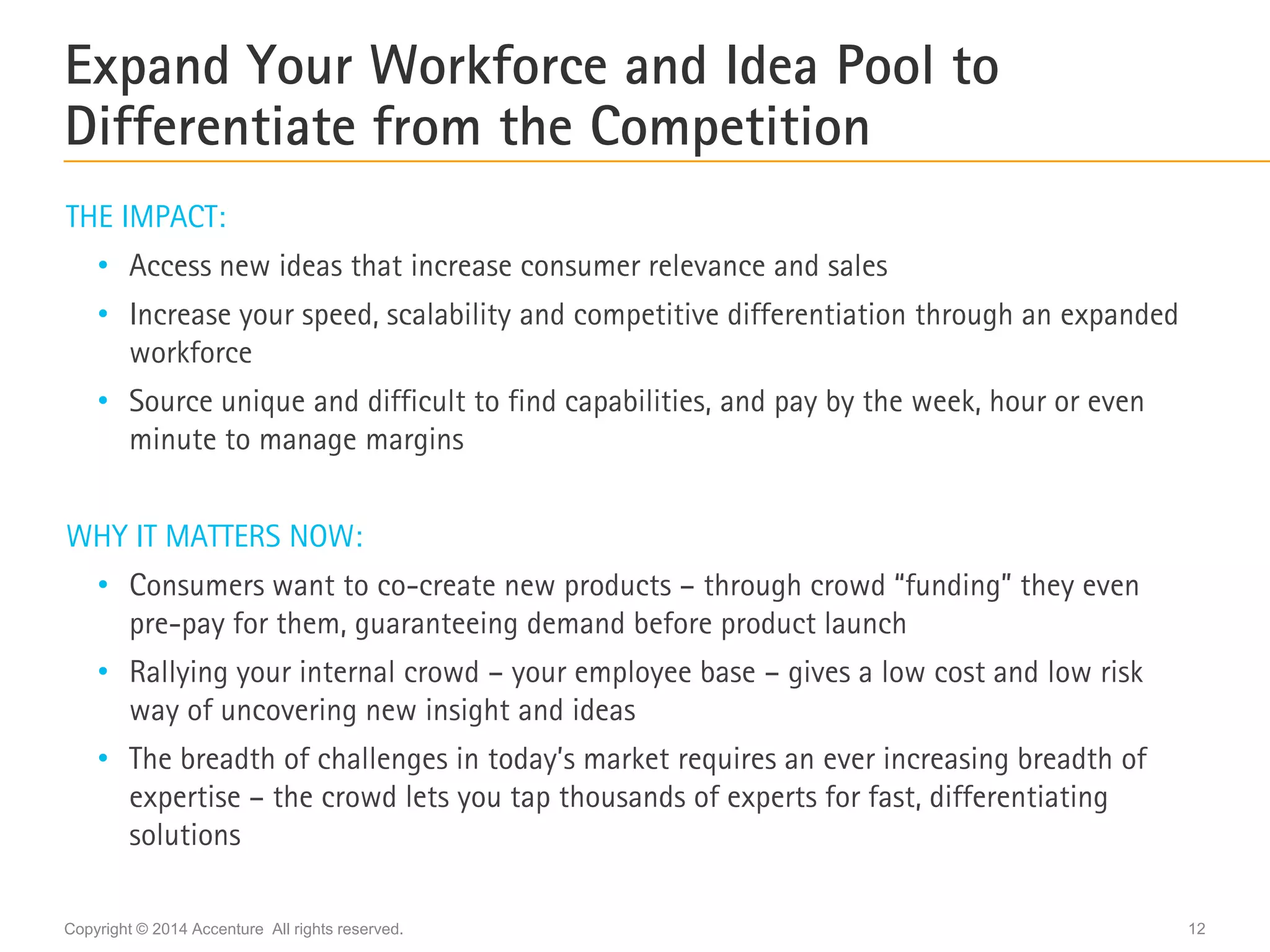 Expand Your Workforce and Idea Pool to Differentiate from the Competition

THE IMPACT:

• Access new ideas that increase consumer relevance and sales
• Increase your speed, scalability and competitive differentiation through an expanded workforce
• Source unique and difficult to find capabilities, and pay by the week, hour or even minute to manage margins

WHY IT MATTERS NOW:

• Consumers want to co-create new products – through crowd “funding” they even pre-pay for them, guaranteeing demand before product launch
• Rallying your internal crowd – your employee base – gives a low cost and low risk way of uncovering new insight and ideas
• The breadth of challenges in today’s market requires an ever increasing breadth of expertise – the crowd lets you tap thousands of experts for fast, differentiating solutions

Copyright © 2014 Accenture All rights reserved.

12